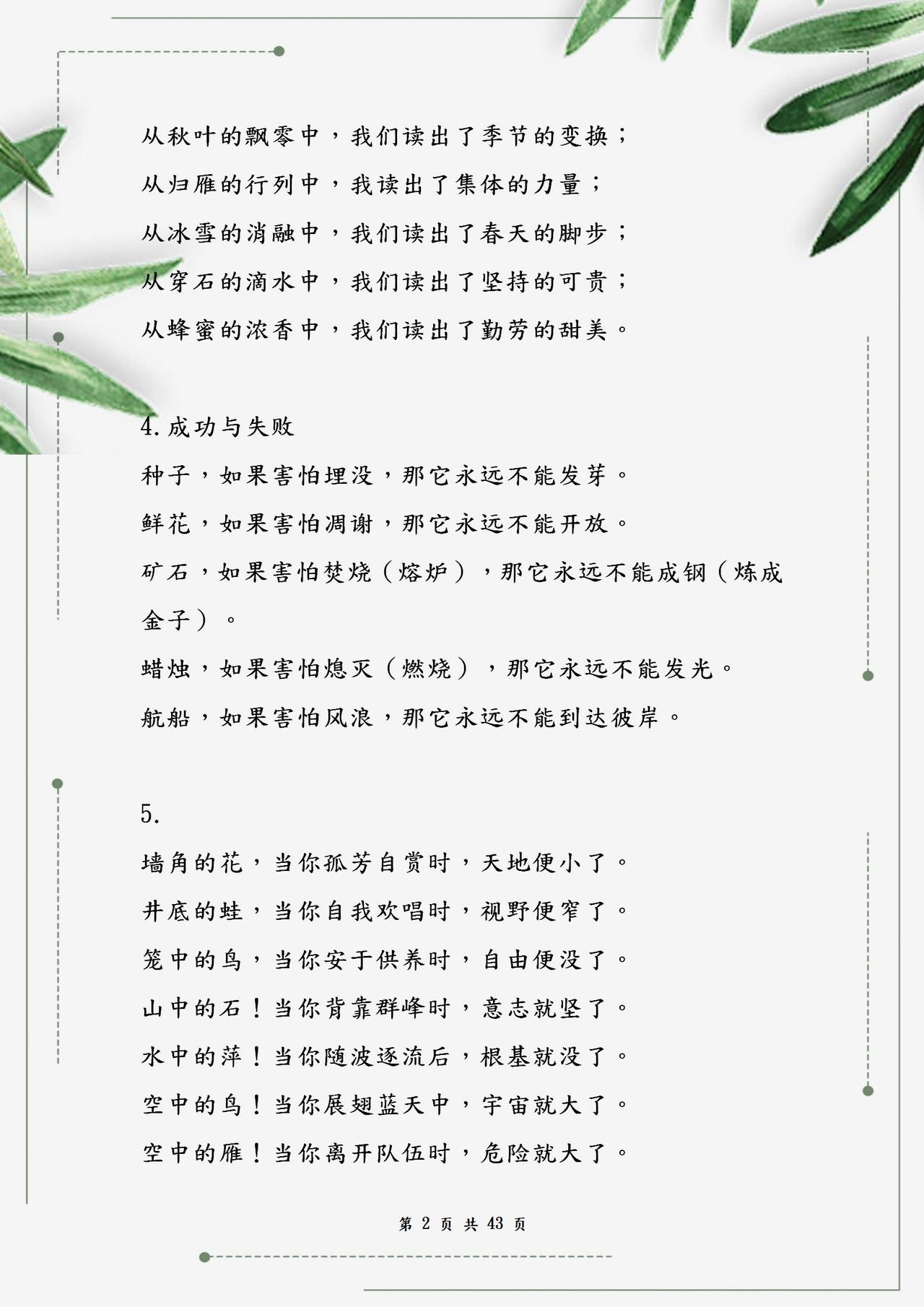 从秋叶的飘零中，我们读出了季节的变换；

从归雁的行列中，我读出了集体的力量；

从冰雪的消融中，我们读出了春天的脚步；

从穿石的滴水中，我们读出了坚持的可贵；

从蜂蜜的浓香中，我们读出了勤劳的甜美。

4.成功与失败

种子，如果害怕埋没，那它永远不能发芽。

鲜花，如果害怕凋谢，那它永远不能开放。

矿石，如果害怕焚烧（熔炉），那它永远不能成钢（炼成金子）。

蜡烛，如果害怕熄灭（燃烧），那它永远不能发光。

航船，如果害怕风浪，那它永远不能到达彼岸。

5.

墙角的花，当你孤芳自赏时，天地便小了。

井底的蛙，当你自我欢唱时，视野便窄了。

笼中的鸟，当你安于供养时，自由便没了。

山中的石！当你背靠群峰时，意志就坚了。

水中的萍！当你随波逐流后，根基就没了。

空中的鸟！当你展翅蓝天中，宇宙就大了。

空中的雁！当你离开队伍时，危险就大了。

第 2 页 共 43 页